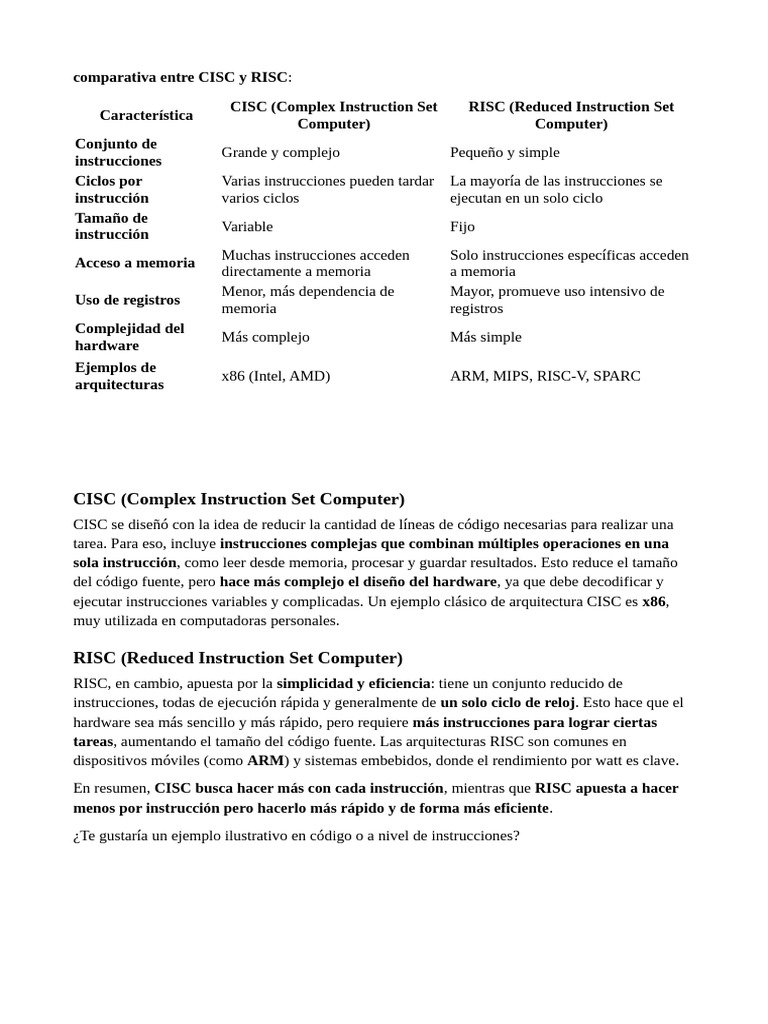 comparativa entre CISC y RISC:

| Característica | CISC (Complex Instruction Set Computer) | RISC (Reduced Instruction Set Computer) |
|---|---|---|
| Conjunto de instrucciones | Grande y complejo | Pequeño y simple |
| Ciclos por instrucción | Varias instrucciones pueden tardar varios ciclos | La mayoría de las instrucciones se ejecutan en un solo ciclo |
| Tamaño de instrucción | Variable | Fijo |
| Acceso a memoria | Muchas instrucciones acceden directamente a memoria | Solo instrucciones específicas acceden a memoria |
| Uso de registros | Menor, más dependencia de memoria | Mayor, promueve uso intensivo de registros |
| Complejidad del hardware | Más complejo | Más simple |
| Ejemplos de arquitecturas | x86 (Intel, AMD) | ARM, MIPS, RISC-V, SPARC |

CISC (Complex Instruction Set Computer)

CISC se diseñó con la idea de reducir la cantidad de líneas de código necesarias para realizar una tarea. Para eso, incluye instrucciones complejas que combinan múltiples operaciones en una sola instrucción, como leer desde memoria, procesar y guardar resultados. Esto reduce el tamaño del código fuente, pero hace más complejo el diseño del hardware, ya que debe decodificar y ejecutar instrucciones variables y complicadas. Un ejemplo clásico de arquitectura CISC es x86, muy utilizada en computadoras personales.

RISC (Reduced Instruction Set Computer)

RISC, en cambio, apuesta por la simplicidad y eficiencia: tiene un conjunto reducido de instrucciones, todas de ejecución rápida y generalmente de un solo ciclo de reloj. Esto hace que el hardware sea más sencillo y más rápido, pero requiere más instrucciones para lograr ciertas tareas, aumentando el tamaño del código fuente. Las arquitecturas RISC son comunes en dispositivos móviles (como ARM) y sistemas embebidos, donde el rendimiento por watt es clave.

En resumen, CISC busca hacer más con cada instrucción, mientras que RISC apuesta a hacer menos por instrucción pero hacerlo más rápido y de forma más eficiente.

¿Te gustaría un ejemplo ilustrativo en código o a nivel de instrucciones?